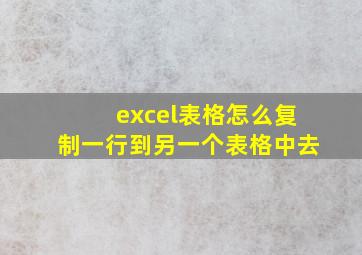 excel表格怎么复制一行到另一个表格中去